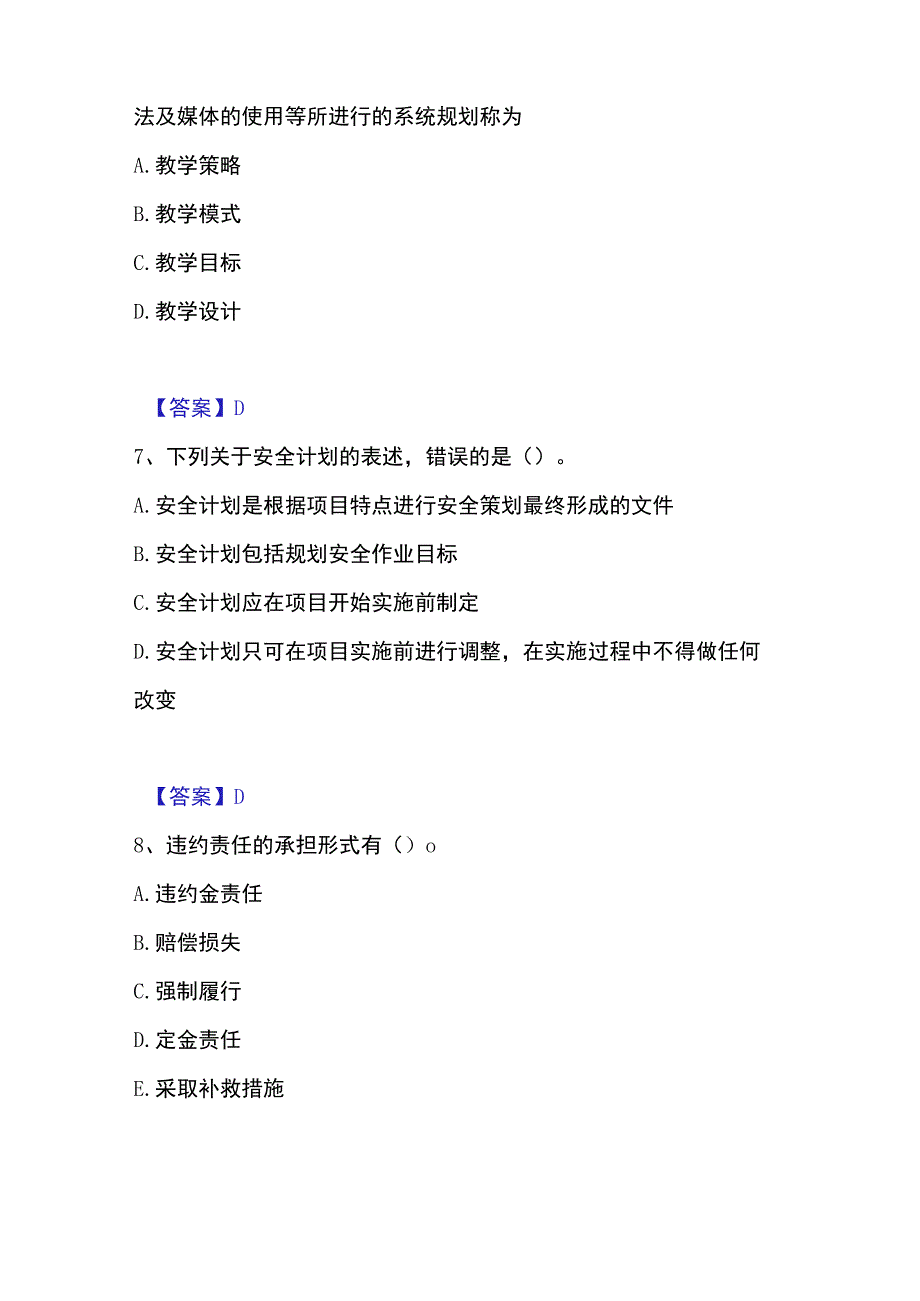 法及媒体的使用等所进行的系统规划称为

A. 教学策略

B. 教学模式

C. 教学目标

D. 教学设计

【答案】D

7、下列关于安全计划的表述，错误的是（）。

A. 安全计划是根据项目特点进行安全策划最终形成的文件

B. 安全计划包括规划安全作业目标

C. 安全计划应在项目开始实施前制定

D. 安全计划只可在项目实施前进行调整，在实施过程中不得做任何改变

【答案】D

8、违约责任的承担形式有（）o

A. 违约金责任

B. 赔偿损失

C. 强制履行

D. 定金责任

E. 采取补救措施